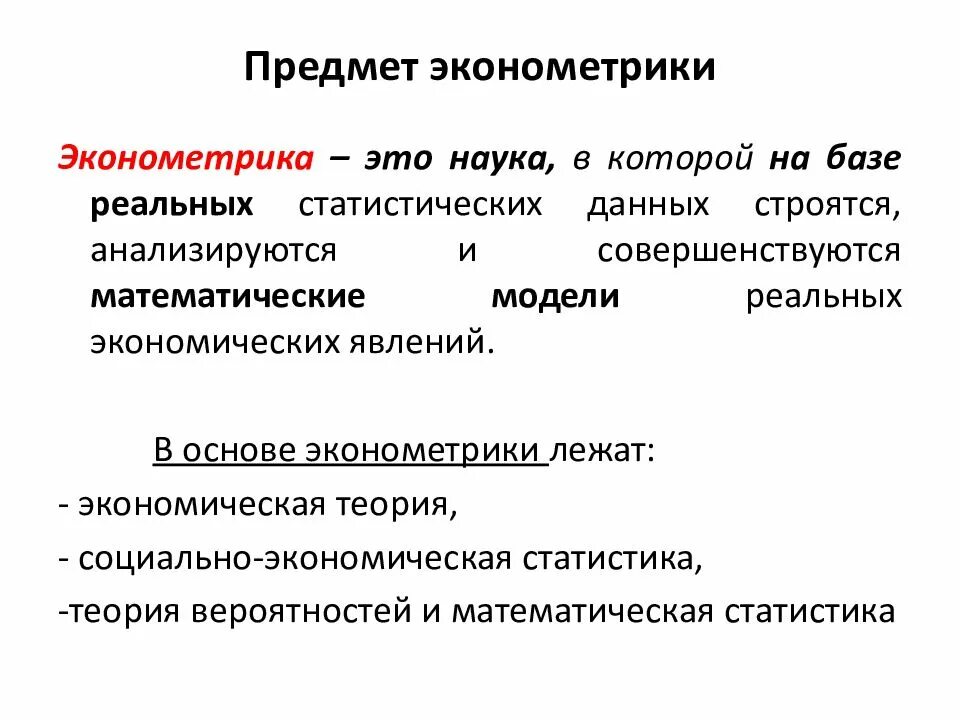 Предмет эконометрики

Эконометрика – это наука, в которой на базе реальных статистических данных строятся, анализируются и совершенствуются математические модели реальных экономических явлений.

В основе эконометрики лежат:
- экономическая теория,
- социально-экономическая статистика,
-теория вероятностей и математическая статистика